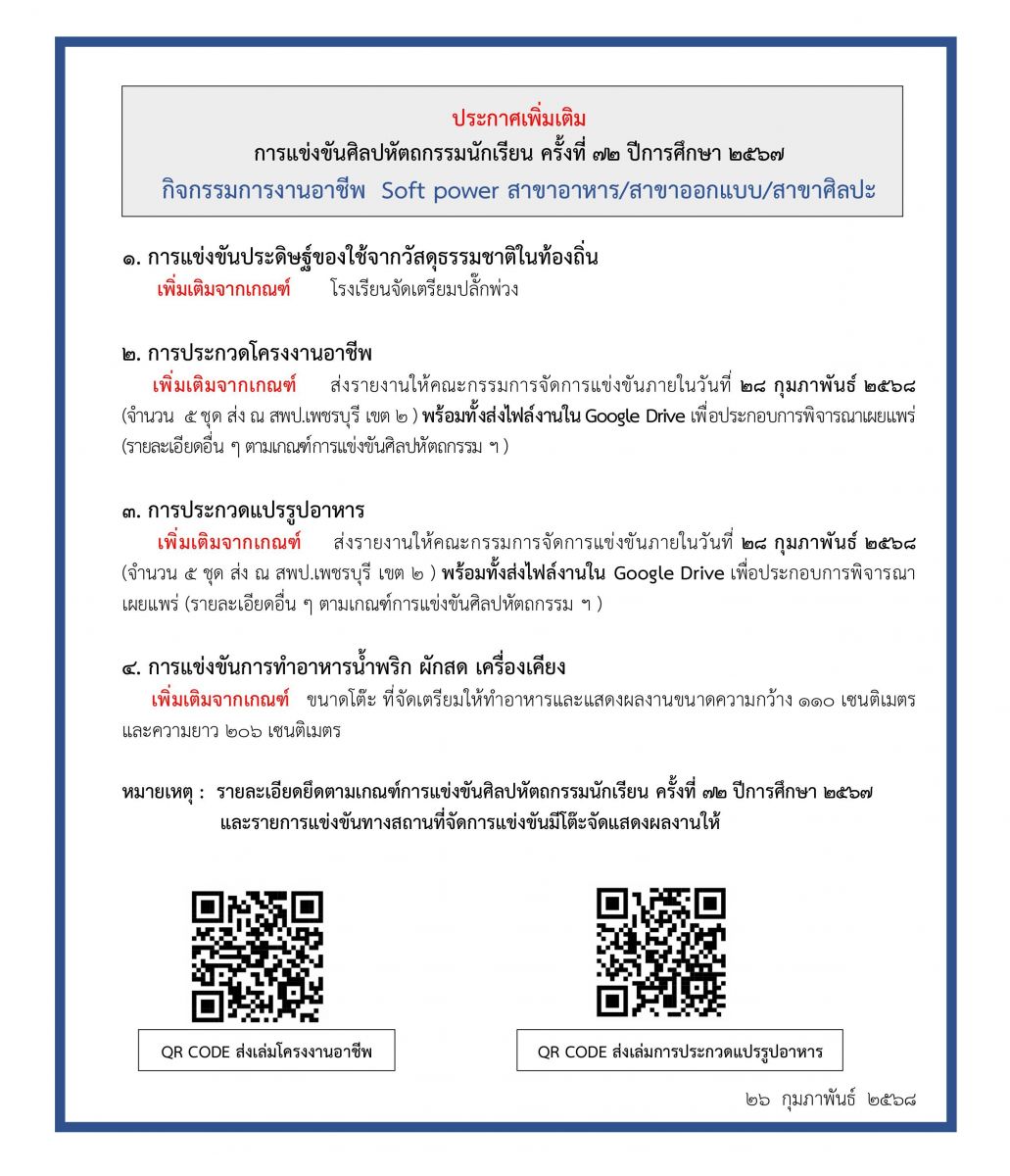 ประกาศเพิ่มเติม
การแข่งขันศิลปหัตถกรรมนักเรียน ครั้งที่ ๗๒ ปีการศึกษา ๒๕๖๗
กิจกรรมการงานอาชีพ Soft power สาขาอาหาร/สาขาออกแบบ/สาขาศิลปะ

๑. การแข่งขันประดิษฐ์ของใช้จากวัสดุธรรมชาติในท้องถิ่น
เพิ่มเติมจากเกณฑ์ โรงเรียนจัดเตรียมปลั๊กพ่วง

๒. การประกวดโครงงานอาชีพ
เพิ่มเติมจากเกณฑ์ ส่งรายงานให้คณะกรรมการจัดการแข่งขันภายในวันที่ ๒๘ กุมภาพันธ์ ๒๕๖๘ (จำนวน ๕ ชุด ส่ง ณ สพป.เพชรบุรี เขต ๒ ) พร้อมทั้งส่งไฟล์งานใน Google Drive เพื่อประกอบการพิจารณาเผยแพร่ (รายละเอียดอื่น ๆ ตามเกณฑ์การแข่งขันศิลปหัตถกรรม ฯ )

๓. การประกวดแปรรูปอาหาร
เพิ่มเติมจากเกณฑ์ ส่งรายงานให้คณะกรรมการจัดการแข่งขันภายในวันที่ ๒๘ กุมภาพันธ์ ๒๕๖๘ (จำนวน ๕ ชุด ส่ง ณ สพป.เพชรบุรี เขต ๒ ) พร้อมทั้งส่งไฟล์งานใน Google Drive เพื่อประกอบการพิจารณาเผยแพร่ (รายละเอียดอื่น ๆ ตามเกณฑ์การแข่งขันศิลปหัตถกรรม ฯ )

๔. การแข่งขันการทำอาหารน้ำพริก ผักสด เครื่องเคียง
เพิ่มเติมจากเกณฑ์ ขนาดโต๊ะ ที่จัดเตรียมให้ทำอาหารและแสดงผลงานขนาดความกว้าง ๑๑๐ เซนติเมตร และความยาว ๒๐๖ เซนติเมตร

หมายเหตุ : รายละเอียดยึดตามเกณฑ์การแข่งขันศิลปหัตถกรรมนักเรียน ครั้งที่ ๗๒ ปีการศึกษา ๒๕๖๗ และรายการแข่งขันทางสถานที่จัดการแข่งขันมีโต๊ะจัดแสดงผลงานให้

QR CODE ส่งเล่มโครงงานอาชีพ

QR CODE ส่งเล่มการประกวดแปรรูปอาหาร

๒๖ กุมภาพันธ์ ๒๕๖๘